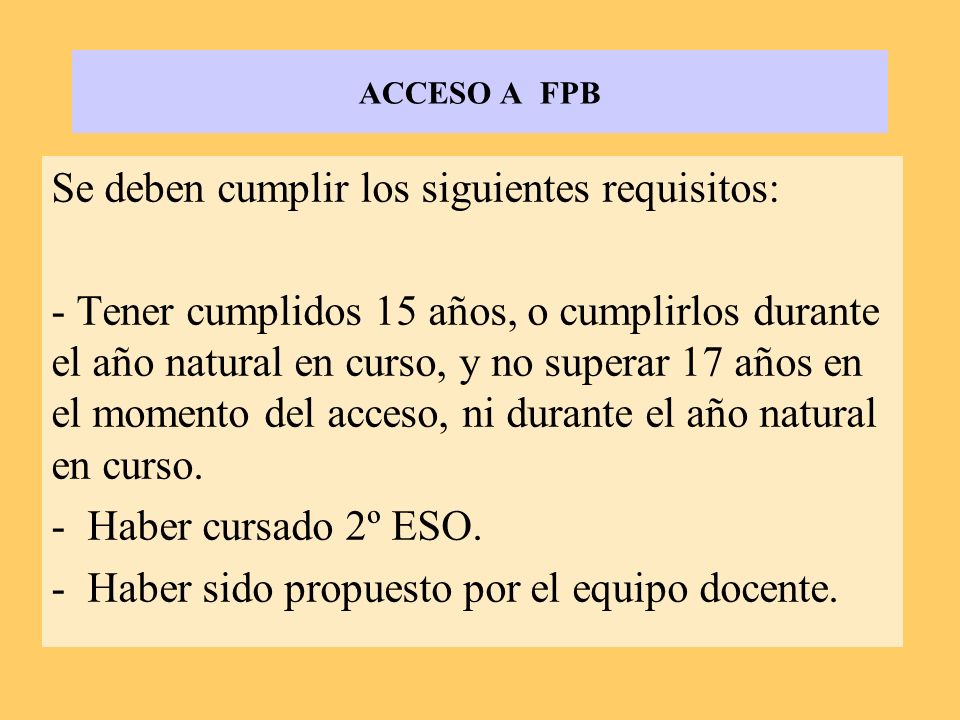 ACCESO A  FPB

Se deben cumplir los siguientes requisitos:

- Tener cumplidos 15 años, o cumplirlos durante el año natural en curso, y no superar 17 años en el momento del acceso, ni durante el año natural en curso.
-  Haber cursado 2º ESO.
-  Haber sido propuesto por el equipo docente.